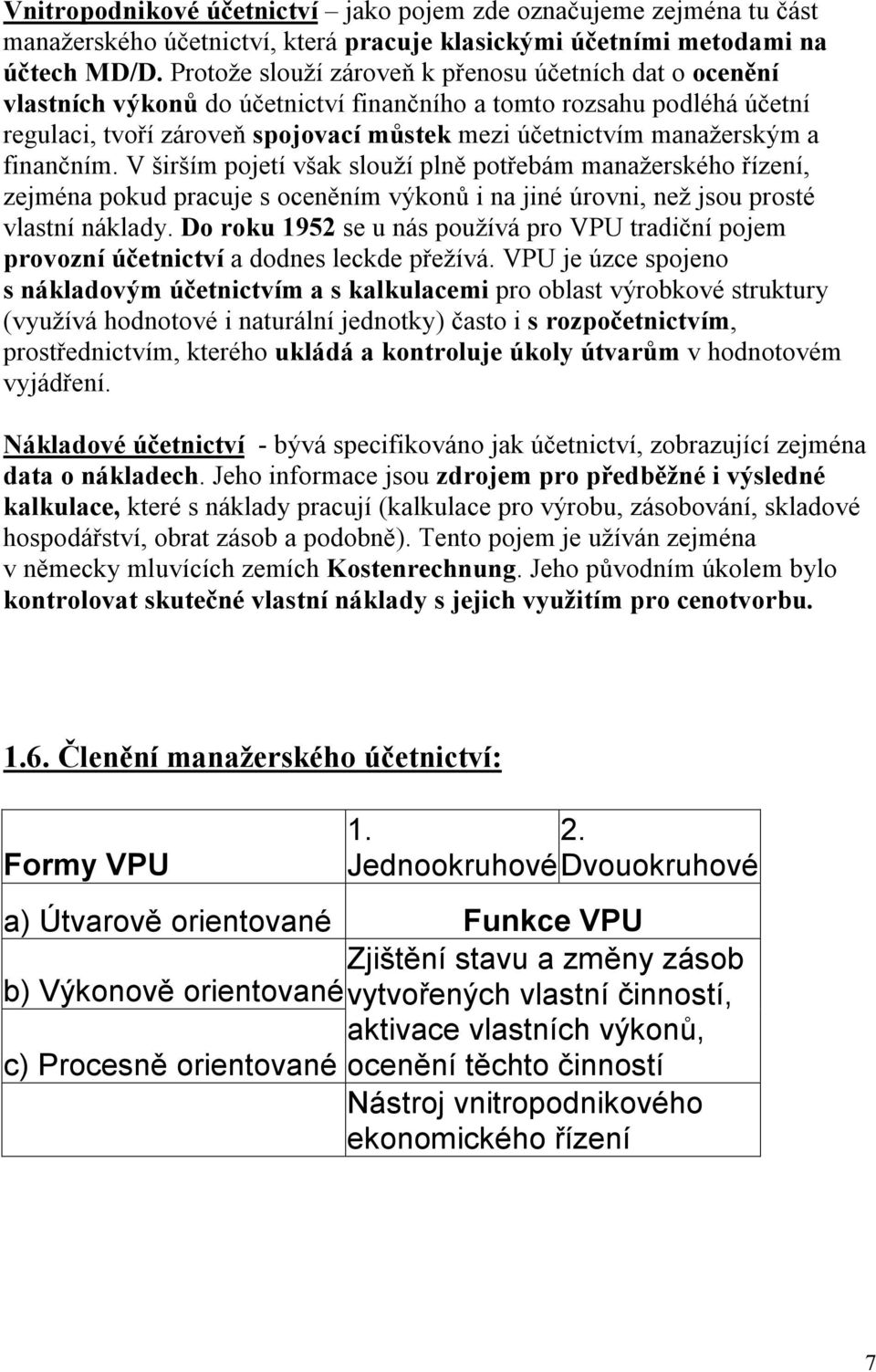 Vnitropodnikové účetnictví – jako pojem zde označujeme zejména tu část manažerského účetnictví, která pracuje klasickými účetními metodami na účtech MD/D. Protože slouží zároveň k přenosu účetních dat o ocenění vlastních výkonů do účetnictví finančního a tomto rozsahu podléhá účetní regulaci, tvoří zároveň spojovací můstek mezi účetnictvím manažerským a finančním. V širším pojetí však slouží plně potřebám manažerského řízení, zejména pokud pracuje s oceněním výkonů i na jiné úrovni, než jsou prosté vlastní náklady. Do roku 1952 se u nás používá pro VPU tradiční pojem provozní účetnictví a dodnes leckde přežívá. VPU je úzce spojeno s nákladovým účetnictvím a s kalkulacemi pro oblast výrobkové struktury (využívá hodnotové i naturální jednotky) často i s rozpočetnictvím, prostřednictvím, kterého ukládá a kontroluje úkoly útvarům v hodnotovém vyjádření.

Nákladové účetnictví - bývá specifikováno jak účetnictví, zobrazující zejména data o nákladech. Jeho informace jsou zdrojem pro předběžné i výsledné kalkulace, které s náklady pracují (kalkulace pro výrobu, zásobování, skladové hospodářství, obrat zásob a podobně). Tento pojem je užíván zejména v německy mluvících zemích Kostenrechnung. Jeho původním úkolem bylo kontrolovat skutečné vlastní náklady s jejich využitím pro cenotvorbu.

1.6. Členění manažerského účetnictví:

| Formy VPU | 1. Jednookruhové | 2. Dvouokruhové |
|---|---|---|
| a) Útvarově orientované | Funkce VPU | |
| b) Výkonově orientované | Zjištění stavu a změny zásob vytvořených vlastní činností, | |
| c) Procesně orientované | aktivace vlastních výkonů, ocenění těchto činností | |
| | Nástroj vnitropodnikového ekonomického řízení | |

7